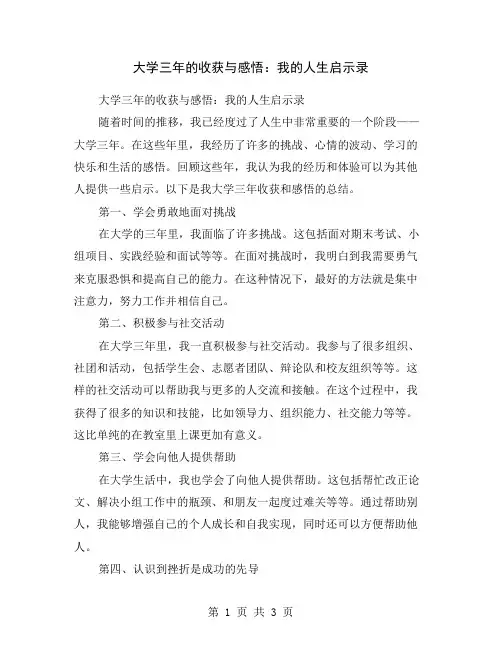 大学三年的收获与感悟：我的人生启示录

大学三年的收获与感悟：我的人生启示录

随着时间的推移，我已经度过了人生中非常重要的一个阶段——大学三年。在这些年里，我经历了许多的挑战、心情的波动、学习的快乐和生活的感悟。回顾这些年，我认为我的经历和体验可以为其他人提供一些启示。以下是我大学三年收获和感悟的总结。

第一、学会勇敢地面对挑战

在大学的三年里，我面临了许多挑战。这包括面对期末考试、小组项目、实践经验和面试等等。在面对挑战时，我明白到我需要勇气来克服恐惧和提高自己的能力。在这种情况下，最好的方法就是集中注意力，努力工作并相信自己。

第二、积极参与社交活动

在大学三年里，我一直积极参与社交活动。我参与了很多组织、社团和活动，包括学生会、志愿者团队、辩论队和校友组织等等。这样的社交活动可以帮助我与更多的人交流和接触。在这个过程中，我获得了很多的知识和技能，比如领导力、组织能力、社交能力等等。这比单纯的在教室里上课更加有意义。

第三、学会向他人提供帮助

在大学生活中，我也学会了向他人提供帮助。这包括帮忙改正论文、解决小组工作中的瓶颈、和朋友一起度过难关等等。通过帮助别人，我能够增强自己的个人成长和自我实现，同时还可以方便帮助他人。

第四、认识到挫折是成功的先导

第 1 页 共 3 页